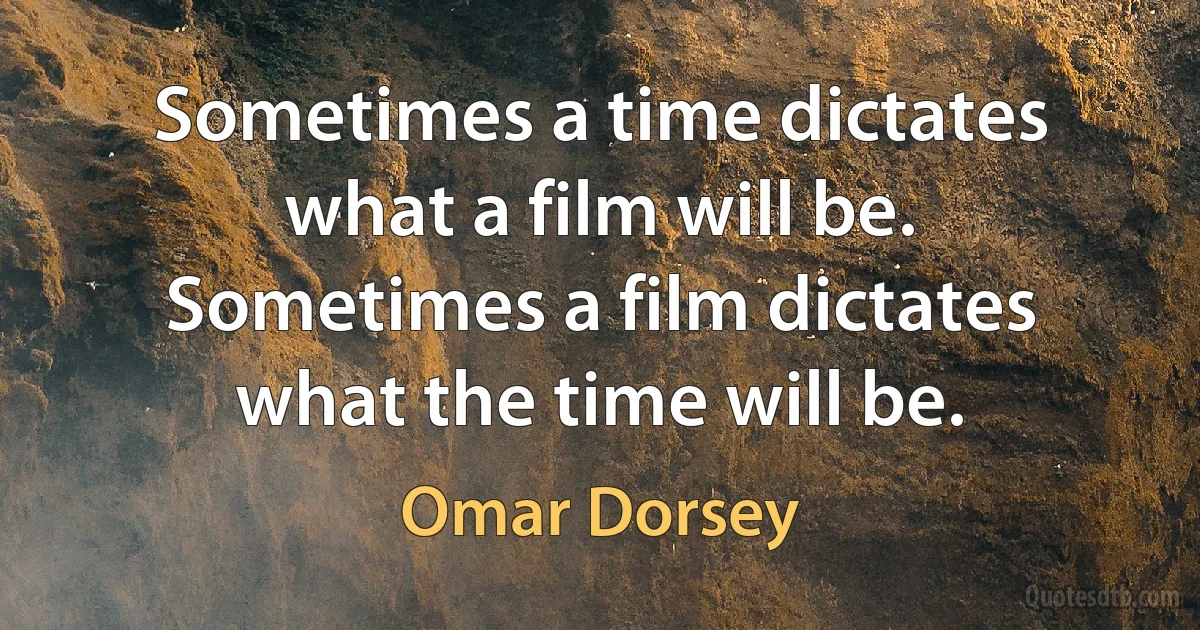 Sometimes a time dictates what a film will be. Sometimes a film dictates what the time will be.

Omar Dorsey

Quotesdtb.com